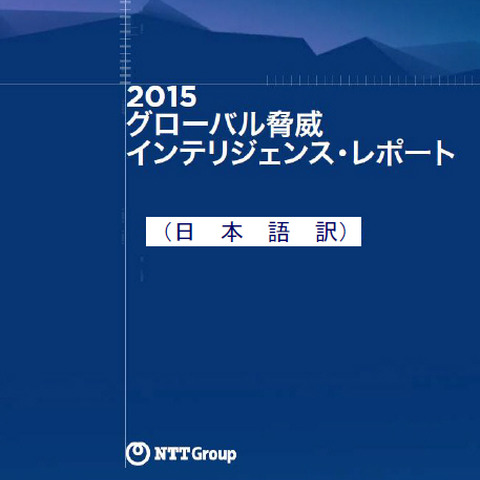 2015
グローバル脅威
インテリジェンス・レポート

（日　本　語　訳）

NTT Group